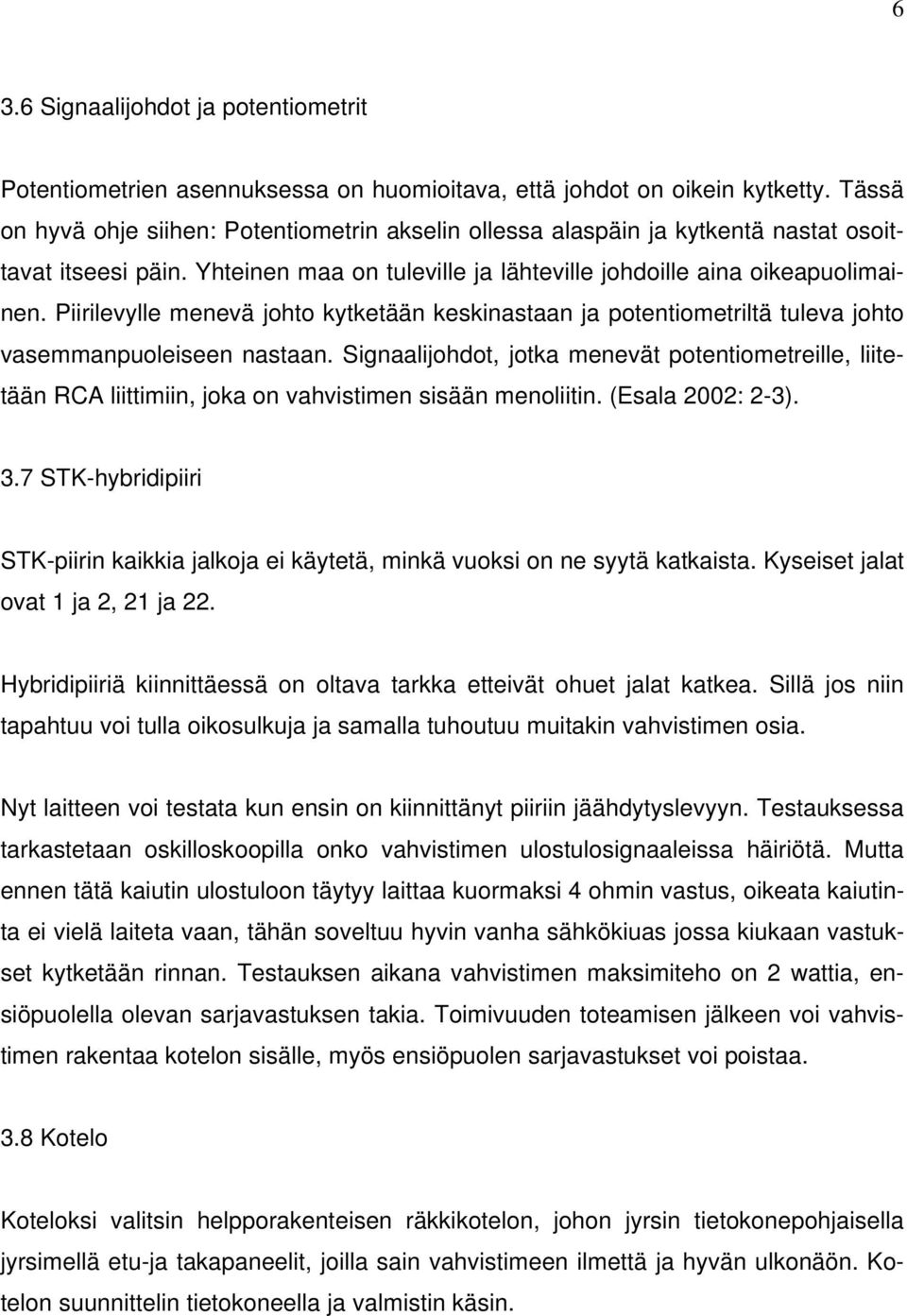 6

3.6 Signaalijohdot ja potentiometrit

Potentiometrien asennuksessa on huomioitava, että johdot on oikein kytketty. Tässä on hyvä ohje siihen: Potentiometrin akselin ollessa alaspäin ja kytkentä nastat osoittavat itseesi päin. Yhteinen maa on tuleville ja lähteville johdoille aina oikeapuolimainen. Piirilevylle menevä johto kytketään keskinastaan ja potentiometriltä tuleva johto vasemmanpuoleiseen nastaan. Signaalijohdot, jotka menevät potentiometreille, liitetään RCA liittimiin, joka on vahvistimen sisään menoliitin. (Esala 2002: 2-3).

3.7 STK-hybridipiiri

STK-piirin kaikkia jalkoja ei käytetä, minkä vuoksi on ne syytä katkaista. Kyseiset jalat ovat 1 ja 2, 21 ja 22.

Hybridipiiriä kiinnittäessä on oltava tarkka etteivät ohuet jalat katkea. Sillä jos niin tapahtuu voi tulla oikosulkuja ja samalla tuhoutuu muitakin vahvistimen osia.

Nyt laitteen voi testata kun ensin on kiinnittänyt piiriin jäähdytyslevyyn. Testauksessa tarkastetaan oskilloskoopilla onko vahvistimen ulostulosignaaleissa häiriötä. Mutta ennen tätä kaiutin ulostuloon täytyy laittaa kuormaksi 4 ohmin vastus, oikeata kaiutinta ei vielä laiteta vaan, tähän soveltuu hyvin vanha sähkökiuas jossa kiukaan vastukset kytketään rinnan. Testauksen aikana vahvistimen maksimiteho on 2 wattia, ensiöpuolella olevan sarjavastuksen takia. Toimivuuden toteamisen jälkeen voi vahvistimen rakentaa kotelon sisälle, myös ensiöpuolen sarjavastukset voi poistaa.

3.8 Kotelo

Koteloksi valitsin helpporakenteisen räkkikotelon, johon jyrsin tietokonepohjaisella jyrsimellä etu-ja takapaneelit, joilla sain vahvistimeen ilmettä ja hyvän ulkonäön. Kotelon suunnittelin tietokoneella ja valmistin käsin.